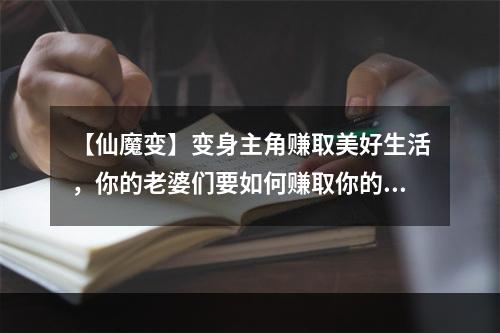 【仙魔变】变身主角赚取美好生活，你的老婆们要如何赚取你的...